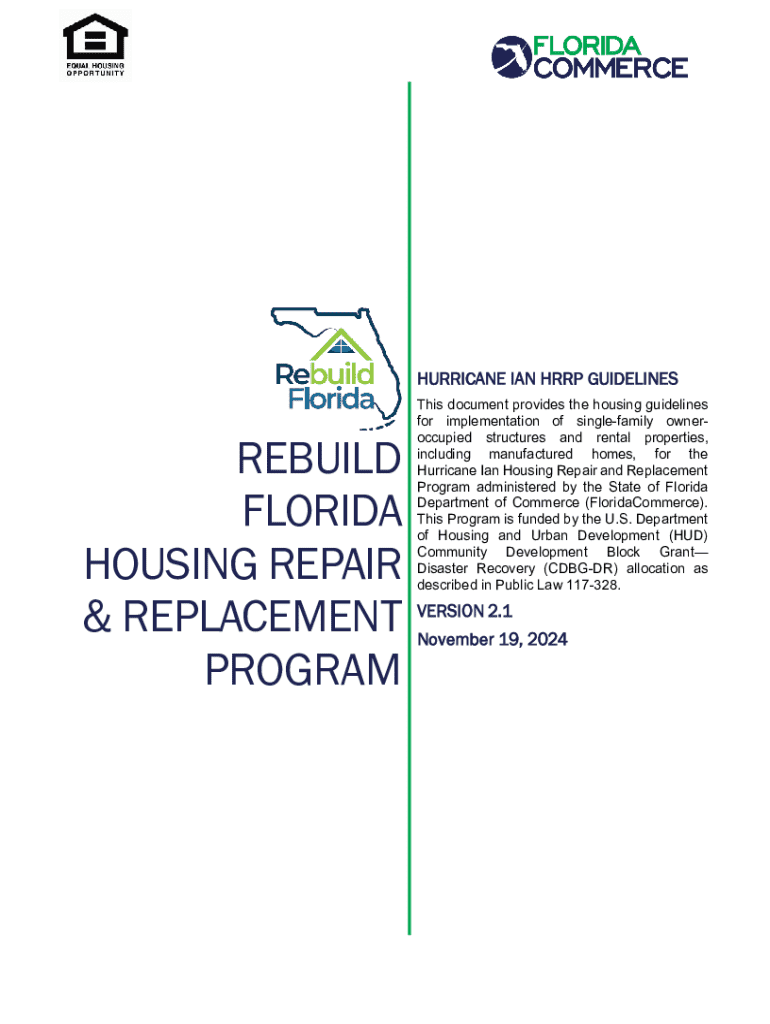 EQUAL HOUSING OPPORTUNITY

FLORIDA COMMERCE

Rebuild Florida

REBUILD FLORIDA HOUSING REPAIR & REPLACEMENT PROGRAM

HURRICANE IAN HRRP GUIDELINES

This document provides the housing guidelines for implementation of single-family owner-occupied structures and rental properties, including manufactured homes, for the Hurricane Ian Housing Repair and Replacement Program administered by the State of Florida Department of Commerce (FloridaCommerce). This Program is funded by the U.S. Department of Housing and Urban Development (HUD) Community Development Block Grant—Disaster Recovery (CDBG-DR) allocation as described in Public Law 117-328.

VERSION 2.1

November 19, 2024